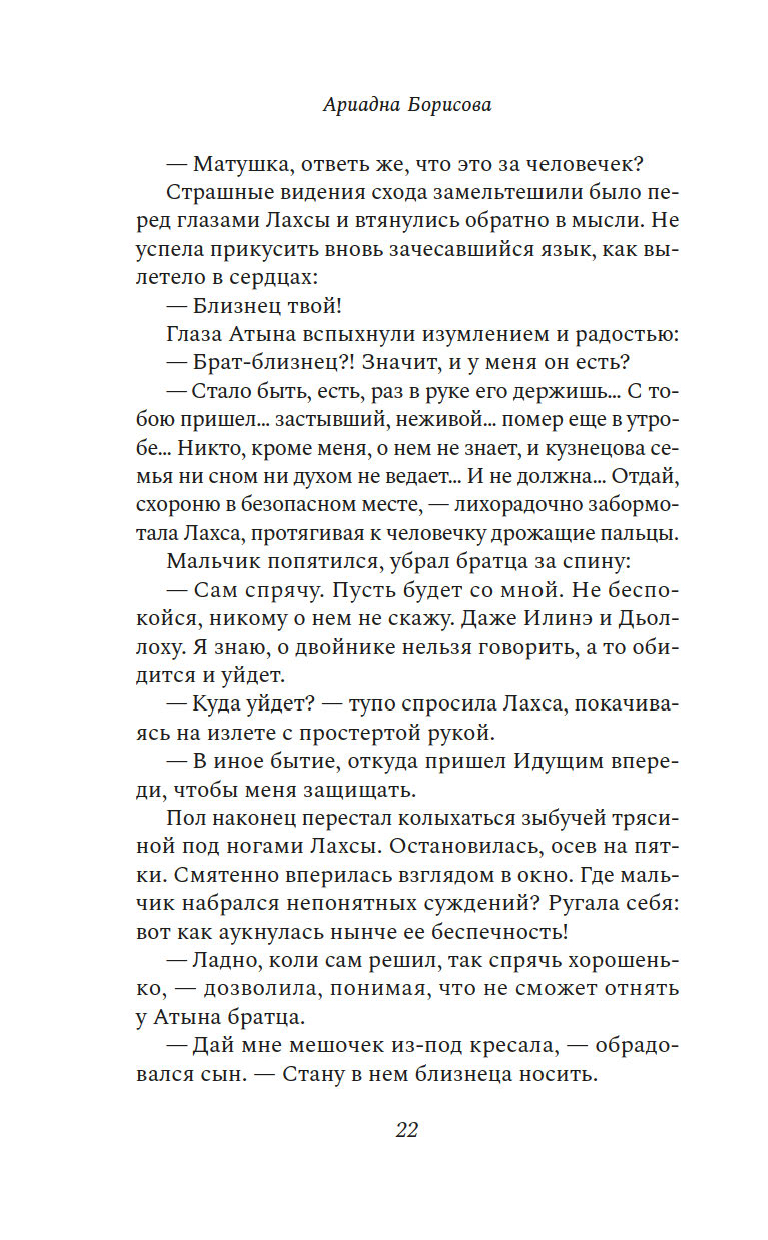 Ариадна Борисова

— Матушка, ответь же, что это за человечек?

Страшные видения схода замельтешили было перед глазами Лахсы и втянулись обратно в мысли. Не успела прикусить вновь зачесавшийся язык, как вылетело в сердцах:

— Близнец твой!

Глаза Атына вспыхнули изумлением и радостью:

— Брат-близнец?! Значит, и у меня он есть?

— Стало быть, есть, раз в руке его держишь... С тобою пришел... застывший, неживой... помер еще в утробе... Никто, кроме меня, о нем не знает, и кузнецова семья ни сном ни духом не ведает... И не должна... Отдай, схороню в безопасном месте, — лихорадочно забормотала Лахса, протягивая к человечку дрожащие пальцы.

Мальчик попятился, убрал братца за спину:

— Сам спрячу. Пусть будет со мной. Не беспокойся, никому о нем не скажу. Даже Илинэ и Дьоллоху. Я знаю, о двойнике нельзя говорить, а то обидится и уйдет.

— Куда уйдет? — тупо спросила Лахса, покачиваясь на излете с простертой рукой.

— В иное бытие, откуда пришел Идущим впереди, чтобы меня защищать.

Пол наконец перестал колыхаться зыбучей трясиной под ногами Лахсы. Остановилась, осев на пятки. Смятенно вперилась взглядом в окно. Где мальчик набрался непонятных суждений? Ругала себя: вот как аукнулась нынче ее беспечность!

— Ладно, коли сам решил, так спрячь хорошенько, — дозволила, понимая, что не сможет отнять у Атына братца.

— Дай мне мешочек из-под кресала, — обрадовался сын. — Стану в нем близнеца носить.

22